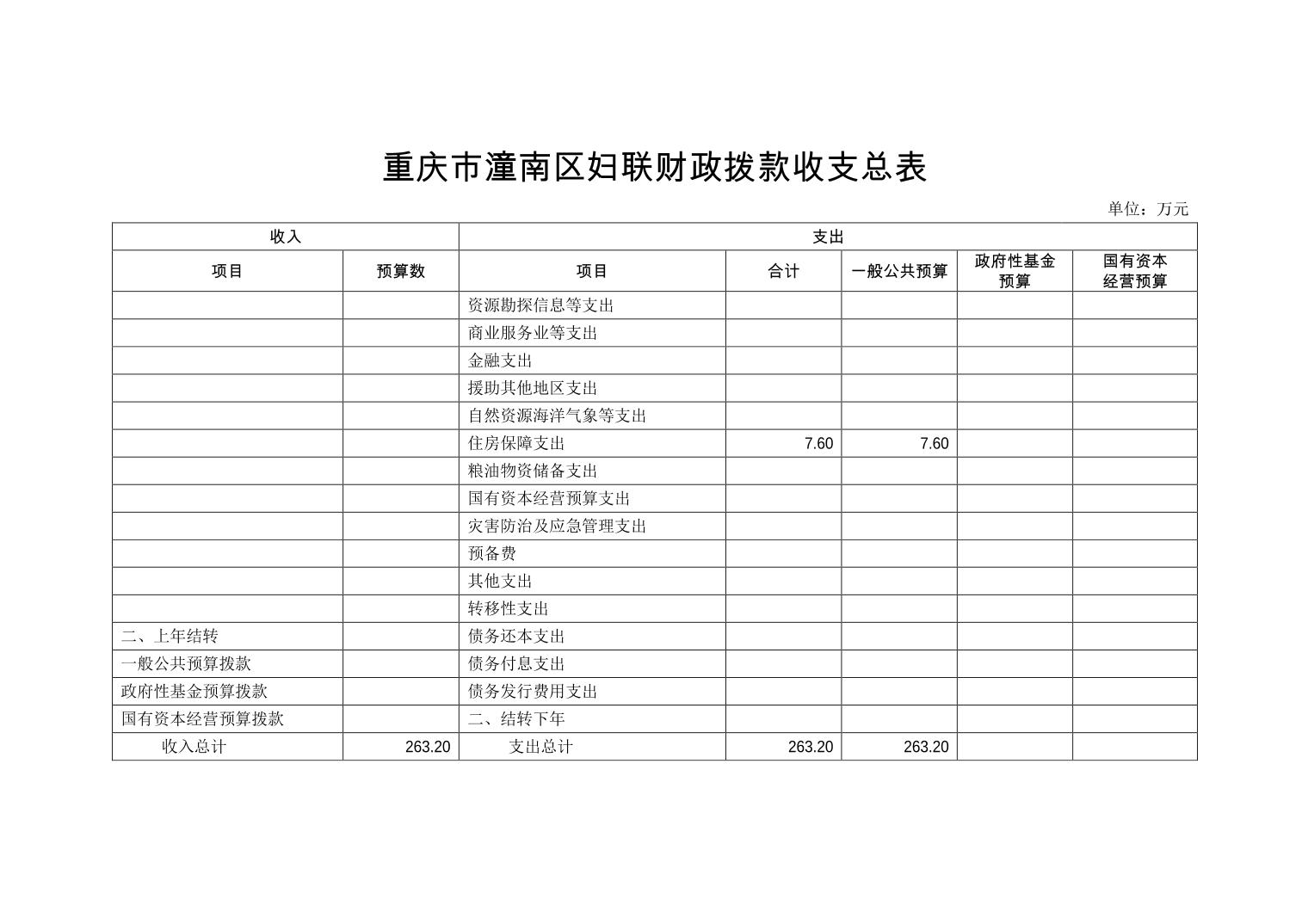 重庆市潼南区妇联财政拨款收支总表

单位：万元

| 收入 | | 支出 | | | | |
|---|---|---|---|---|---|---|
| 项目 | 预算数 | 项目 | 合计 | 一般公共预算 | 政府性基金预算 | 国有资本经营预算 |
| | | 资源勘探信息等支出 | | | | |
| | | 商业服务业等支出 | | | | |
| | | 金融支出 | | | | |
| | | 援助其他地区支出 | | | | |
| | | 自然资源海洋气象等支出 | | | | |
| | | 住房保障支出 | 7.60 | 7.60 | | |
| | | 粮油物资储备支出 | | | | |
| | | 国有资本经营预算支出 | | | | |
| | | 灾害防治及应急管理支出 | | | | |
| | | 预备费 | | | | |
| | | 其他支出 | | | | |
| | | 转移性支出 | | | | |
| 二、上年结转 | | 债务还本支出 | | | | |
| 一般公共预算拨款 | | 债务付息支出 | | | | |
| 政府性基金预算拨款 | | 债务发行费用支出 | | | | |
| 国有资本经营预算拨款 | | 二、结转下年 | | | | |
| 收入总计 | 263.20 | 支出总计 | 263.20 | 263.20 | | |